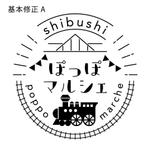 基本修正 A

shibushi

ぽっぽ
マルシェ

poppo marche